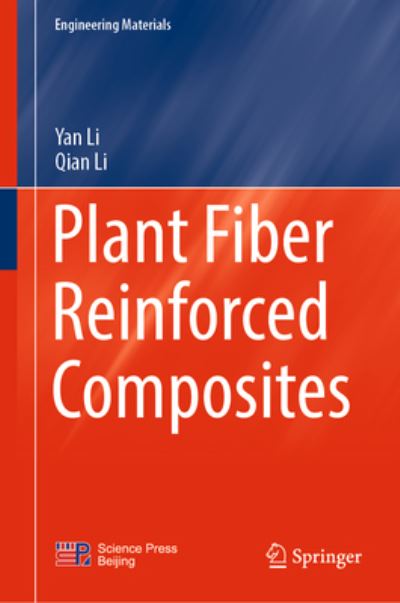 Engineering Materials

Yan Li
Qian Li

Plant Fiber Reinforced Composites

Science Press
Beijing

Springer